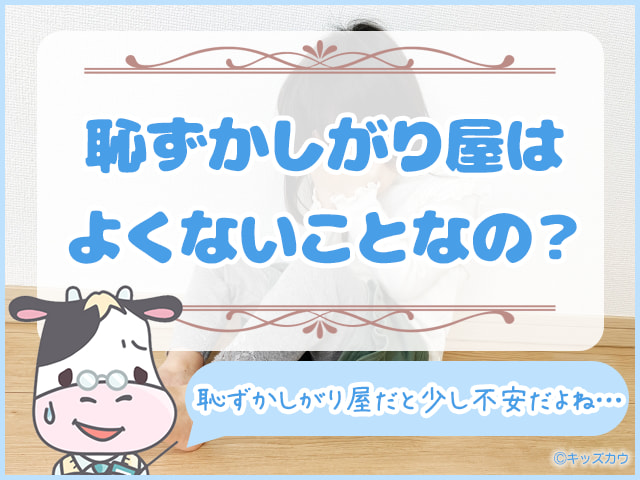 恥ずかしがり屋は
よくないことなの？

恥ずかしがり屋だと少し不安だよね…

©キッズカウ